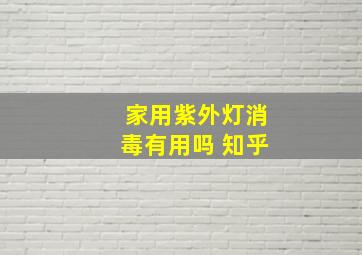 家用紫外灯消毒有用吗 知乎